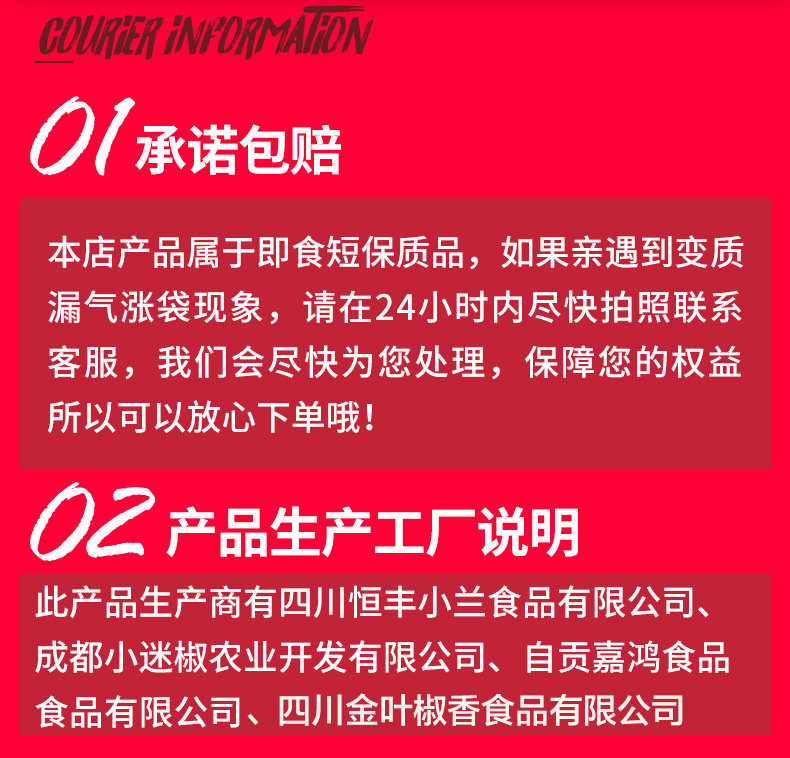 COURIER INFORMATION

01 承诺包赔

本店产品属于即食短保质品，如果亲遇到变质漏气涨袋现象，请在24小时内尽快拍照联系客服，我们会尽快为您处理，保障您的权益所以可以放心下单哦！

02 产品生产工厂说明

此产品生产商有四川恒丰小兰食品有限公司、成都小迷椒农业开发有限公司、自贡嘉鸿食品食品有限公司、四川金叶椒香食品有限公司